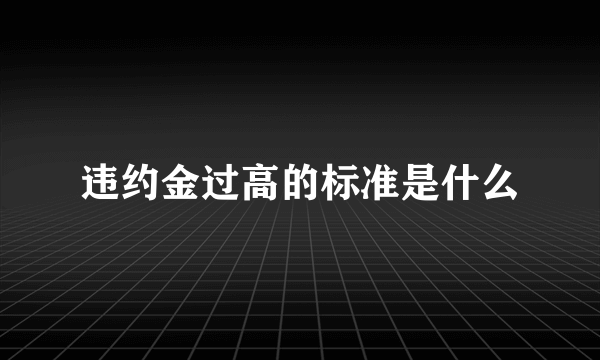 违约金过高的标准是什么